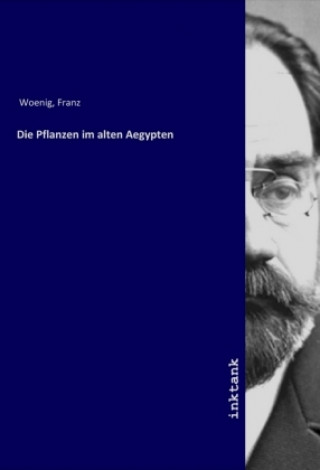 Woenig, Franz

Die Pflanzen im alten Aegypten

inktank